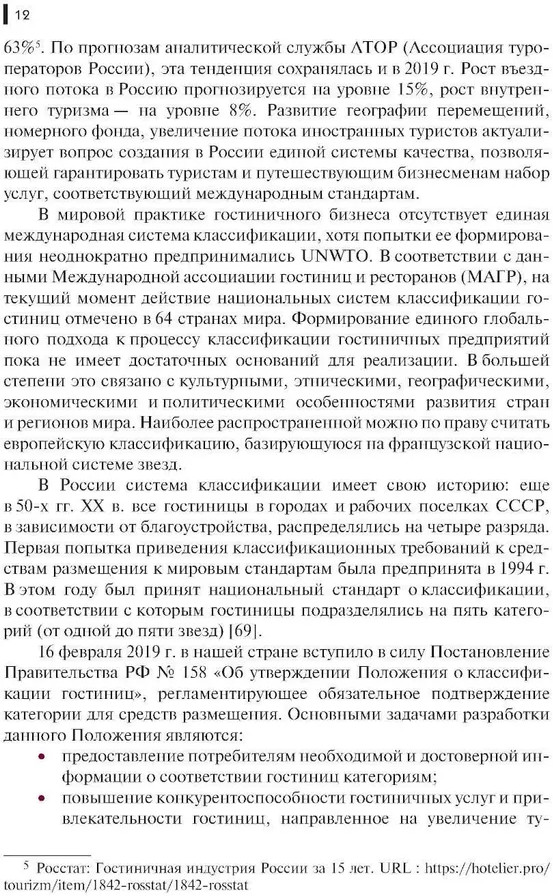 12

63%$^5$. По прогнозам аналитической службы АТОР (Ассоциация туроператоров России), эта тенденция сохранялась и в 2019 г. Рост въездного потока в Россию прогнозируется на уровне 15%, рост внутреннего туризма — на уровне 8%. Развитие географии перемещений, номерного фонда, увеличение потока иностранных туристов актуализирует вопрос создания в России единой системы качества, позволяющей гарантировать туристам и путешествующим бизнесменам набор услуг, соответствующий международным стандартам.

В мировой практике гостиничного бизнеса отсутствует единая международная система классификации, хотя попытки ее формирования неоднократно предпринимались UNWTO. В соответствии с данными Международной ассоциации гостиниц и ресторанов (МАГР), на текущий момент действие национальных систем классификации гостиниц отмечено в 64 странах мира. Формирование единого глобального подхода к процессу классификации гостиничных предприятий пока не имеет достаточных оснований для реализации. В большей степени это связано с культурными, этническими, географическими, экономическими и политическими особенностями развития стран и регионов мира. Наиболее распространенной можно по праву считать европейскую классификацию, базирующуюся на французской национальной системе звезд.

В России система классификации имеет свою историю: еще в 50-х гг. XX в. все гостиницы в городах и рабочих поселках СССР, в зависимости от благоустройства, распределялись на четыре разряда. Первая попытка приведения классификационных требований к средствам размещения к мировым стандартам была предпринята в 1994 г. В этом году был принят национальный стандарт о классификации, в соответствии с которым гостиницы подразделялись на пять категорий (от одной до пяти звезд) [69].

16 февраля 2019 г. в нашей стране вступило в силу Постановление Правительства РФ № 158 «Об утверждении Положения о классификации гостиниц», регламентирующее обязательное подтверждение категории для средств размещения. Основными задачами разработки данного Положения являются:

• предоставление потребителям необходимой и достоверной информации о соответствии гостиниц категориям;
• повышение конкурентоспособности гостиничных услуг и привлекательности гостиниц, направленное на увеличение ту-

$^5$ Росстат: Гостиничная индустрия России за 15 лет. URL : https://hotelier.pro/tourizm/item/1842-rosstat/1842-rosstat